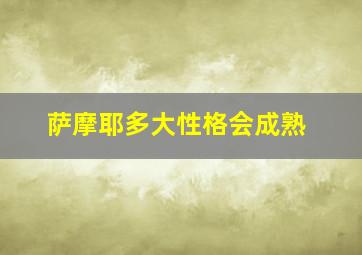 萨摩耶多大性格会成熟